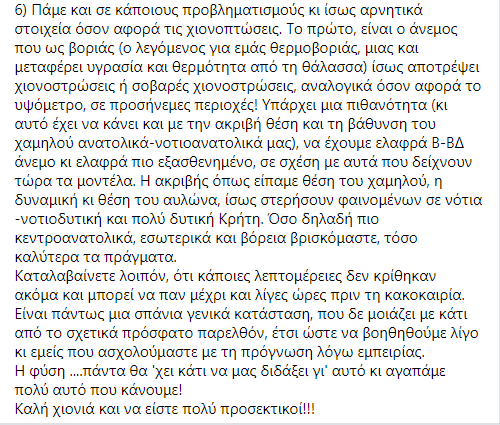 6) Πάμε και σε κάποιους προβληματισμούς κι ίσως αρνητικά στοιχεία όσον αφορά τις χιονοπτώσεις. Το πρώτο, είναι ο άνεμος που ως βοριάς (ο λεγόμενος για εμάς θερμοβοριάς, μιας και μεταφέρει υγρασία και θερμότητα από τη θάλασσα) ίσως αποτρέψει χιονοστρώσεις ή σοβαρές χιονοστρώσεις, αναλογικά όσον αφορά το υψόμετρο, σε προσήνεμες περιοχές! Υπάρχει μια πιθανότητα (κι αυτό έχει να κάνει και με την ακριβή θέση και τη βάθυνση του χαμηλού ανατολικά-νοτιοανατολικά μας), να έχουμε ελαφρά Β-ΒΔ άνεμο κι ελαφρά πιο εξασθενημένο, σε σχέση με αυτά που δείχνουν τώρα τα μοντέλα. Η ακριβής όπως είπαμε θέση του χαμηλού, η δυναμική κι θέση του αυλώνα, ίσως στερήσουν φαινομένων σε νότια -νοτιοδυτική και πολύ δυτική Κρήτη. Όσο δηλαδή πιο κεντροανατολικά, εσωτερικά και βόρεια βρισκόμαστε, τόσο καλύτερα τα πράγματα.
Καταλαβαίνετε λοιπόν, ότι κάποιες λεπτομέρειες δεν κρίθηκαν ακόμα και μπορεί να παν μέχρι και λίγες ώρες πριν τη κακοκαιρία. Είναι πάντως μια σπάνια γενικά κατάσταση, που δε μοιάζει με κάτι από το σχετικά πρόσφατο παρελθόν, έτσι ώστε να βοηθηθούμε λίγο κι εμείς που ασχολούμαστε με τη πρόγνωση λόγω εμπειρίας.
Η φύση ....πάντα θα 'χει κάτι να μας διδάξει γι' αυτό κι αγαπάμε πολύ αυτό που κάνουμε!
Καλή χιονιά και να είστε πολύ προσεκτικοί!!!